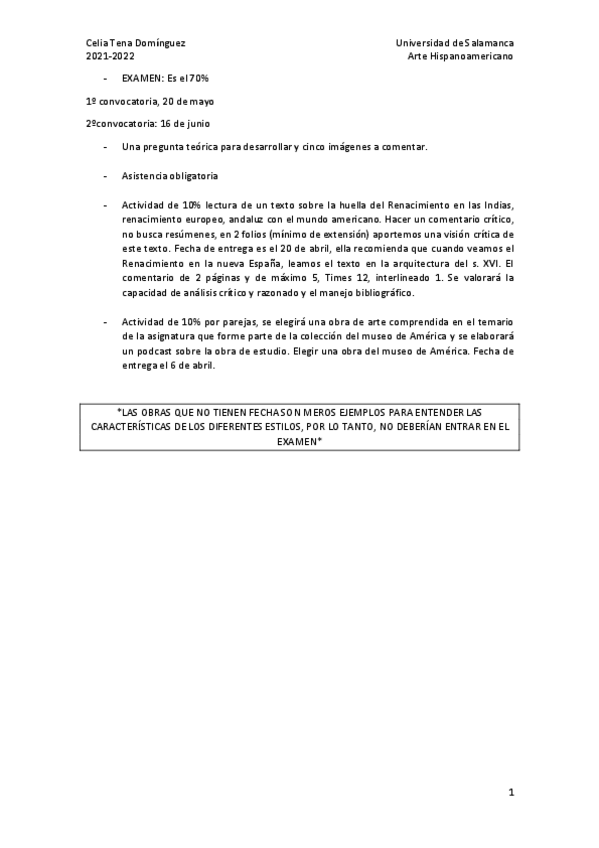 Celia Tena Domínguez
2021-2022

Universidad de Salamanca
Arte Hispanoamericano

- EXAMEN: Es el 70%

1º convocatoria, 20 de mayo

2ºconvocatoria: 16 de junio

- Una pregunta teórica para desarrollar y cinco imágenes a comentar.

- Asistencia obligatoria

- Actividad de 10% lectura de un texto sobre la huella del Renacimiento en las Indias, renacimiento europeo, andaluz con el mundo americano. Hacer un comentario crítico, no busca resúmenes, en 2 folios (mínimo de extensión) aportemos una visión crítica de este texto. Fecha de entrega es el 20 de abril, ella recomienda que cuando veamos el Renacimiento en la nueva España, leamos el texto en la arquitectura del s. XVI. El comentario de 2 páginas y de máximo 5, Times 12, interlineado 1. Se valorará la capacidad de análisis crítico y razonado y el manejo bibliográfico.

- Actividad de 10% por parejas, se elegirá una obra de arte comprendida en el temario de la asignatura que forme parte de la colección del museo de América y se elaborará un podcast sobre la obra de estudio. Elegir una obra del museo de América. Fecha de entrega el 6 de abril.

*LAS OBRAS QUE NO TIENEN FECHA SON MEROS EJEMPLOS PARA ENTENDER LAS CARACTERÍSTICAS DE LOS DIFERENTES ESTILOS, POR LO TANTO, NO DEBERÍAN ENTRAR EN EL EXAMEN*

1